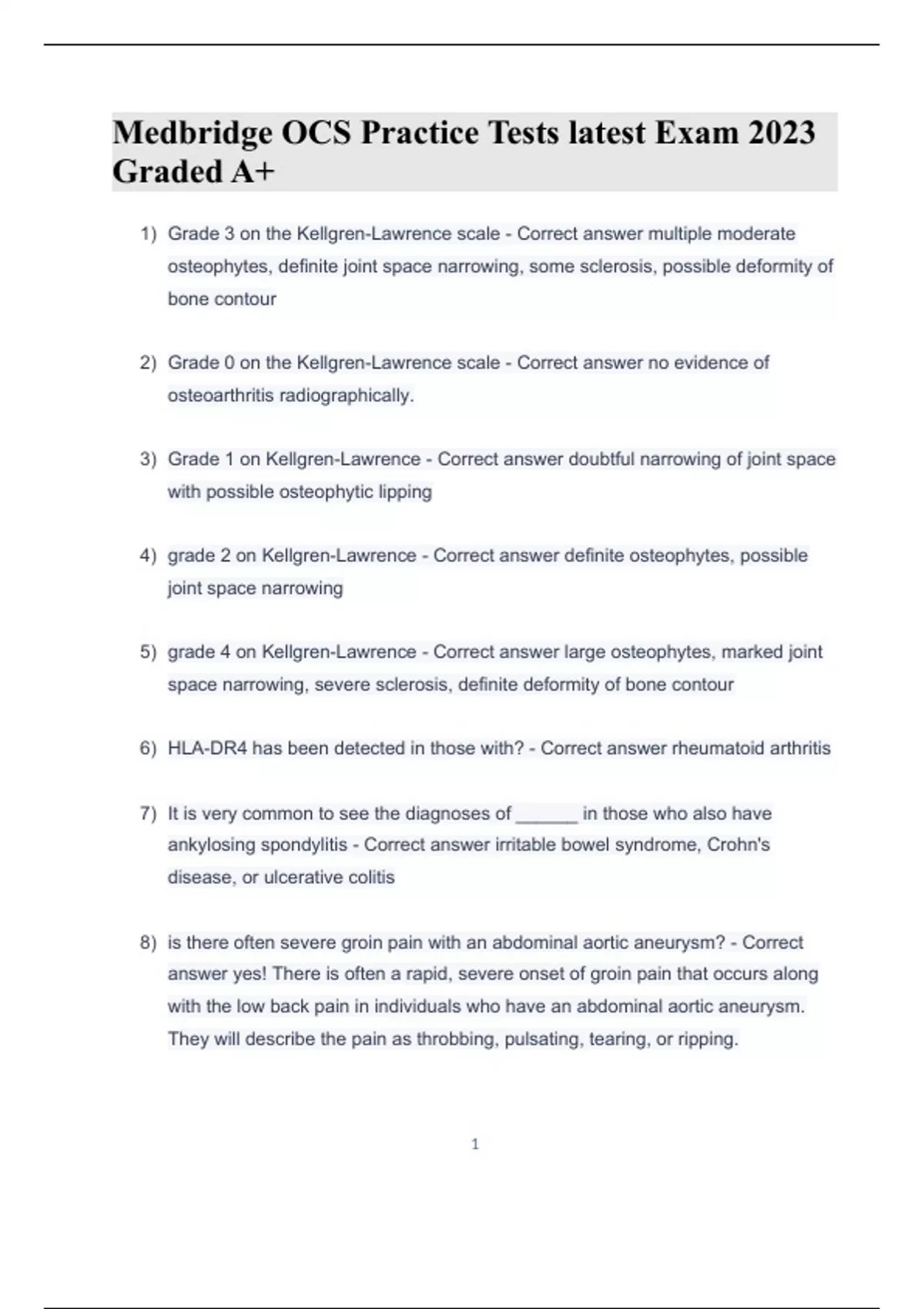 Medbridge OCS Practice Tests latest Exam 2023 Graded A+

1) Grade 3 on the Kellgren-Lawrence scale - Correct answer multiple moderate osteophytes, definite joint space narrowing, some sclerosis, possible deformity of bone contour

2) Grade 0 on the Kellgren-Lawrence scale - Correct answer no evidence of osteoarthritis radiographically.

3) Grade 1 on Kellgren-Lawrence - Correct answer doubtful narrowing of joint space with possible osteophytic lipping

4) grade 2 on Kellgren-Lawrence - Correct answer definite osteophytes, possible joint space narrowing

5) grade 4 on Kellgren-Lawrence - Correct answer large osteophytes, marked joint space narrowing, severe sclerosis, definite deformity of bone contour

6) HLA-DR4 has been detected in those with? - Correct answer rheumatoid arthritis

7) It is very common to see the diagnoses of ______ in those who also have ankylosing spondylitis - Correct answer irritable bowel syndrome, Crohn's disease, or ulcerative colitis

8) is there often severe groin pain with an abdominal aortic aneurysm? - Correct answer yes! There is often a rapid, severe onset of groin pain that occurs along with the low back pain in individuals who have an abdominal aortic aneurysm. They will describe the pain as throbbing, pulsating, tearing, or ripping.

1